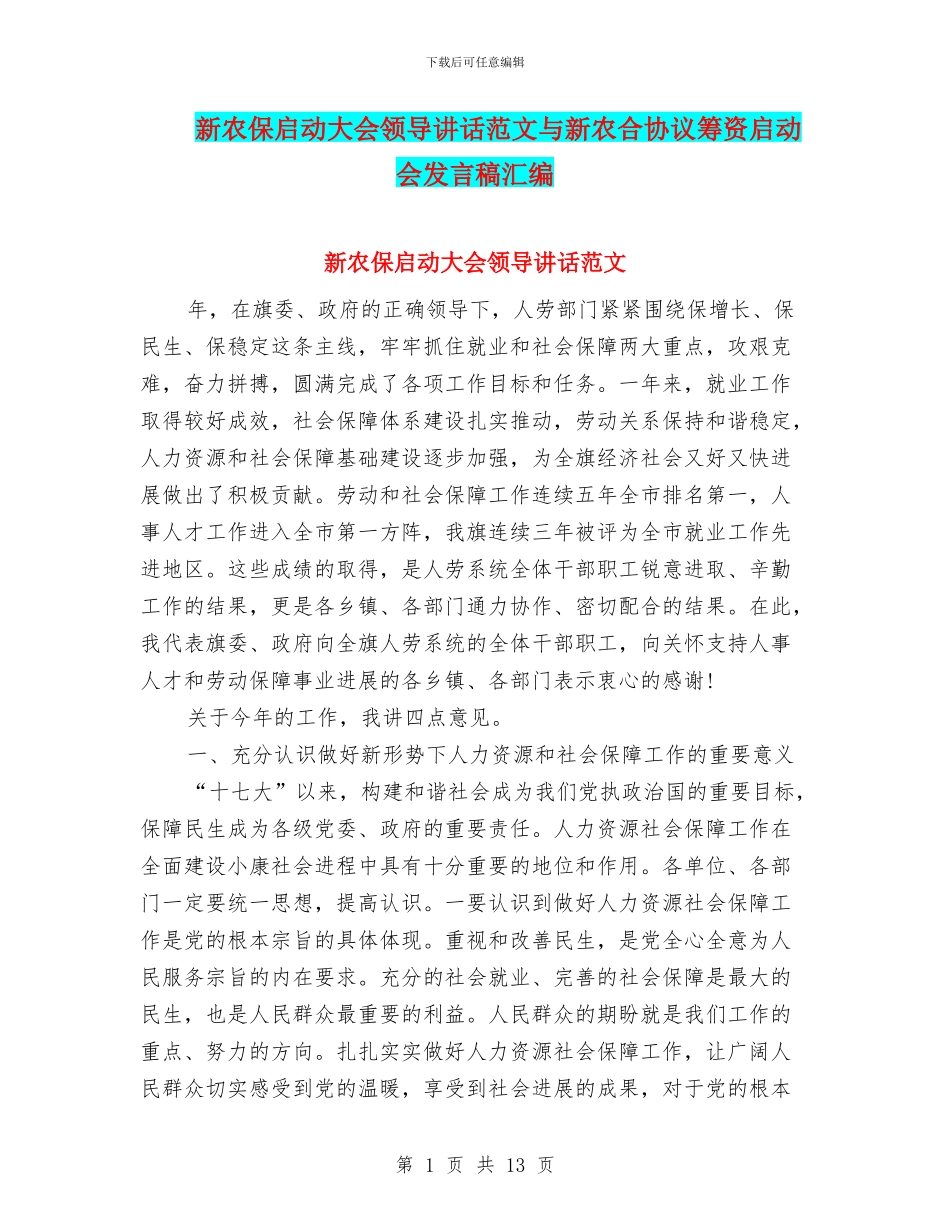 下载后可任意编辑

新农保启动大会领导讲话范文与新农合协议筹资启动会发言稿汇编

新农保启动大会领导讲话范文

年，在旗委、政府的正确领导下，人劳部门紧紧围绕保增长、保民生、保稳定这条主线，牢牢抓住就业和社会保障两大重点，攻艰克难，奋力拼搏，圆满完成了各项工作目标和任务。一年来，就业工作取得较好成效，社会保障体系建设扎实推动，劳动关系保持和谐稳定，人力资源和社会保障基础建设逐步加强，为全旗经济社会又好又快进展做出了积极贡献。劳动和社会保障工作连续五年全市排名第一，人事人才工作进入全市第一方阵，我旗连续三年被评为全市就业工作先进地区。这些成绩的取得，是人劳系统全体干部职工锐意进取、辛勤工作的结果，更是各乡镇、各部门通力协作、密切配合的结果。在此，我代表旗委、政府向全旗人劳系统的全体干部职工，向关怀支持人事人才和劳动保障事业进展的各乡镇、各部门表示衷心的感谢！

关于今年的工作，我讲四点意见。

一、充分认识做好新形势下人力资源和社会保障工作的重要意义

“十七大”以来，构建和谐社会成为我们党执政治国的重要目标，保障民生成为各级党委、政府的重要责任。人力资源社会保障工作在全面建设小康社会进程中具有十分重要的地位和作用。各单位、各部门一定要统一思想，提高认识。一要认识到做好人力资源社会保障工作是党的根本宗旨的具体体现。重视和改善民生，是党全心全意为人民服务宗旨的内在要求。充分的社会就业、完善的社会保障是最大的民生，也是人民群众最重要的利益。人民群众的期盼就是我们工作的重点、努力的方向。扎扎实实做好人力资源社会保障工作，让广阔人民群众切实感受到党的温暖，享受到社会进展的成果，对于党的根本

第 1 页 共 13 页